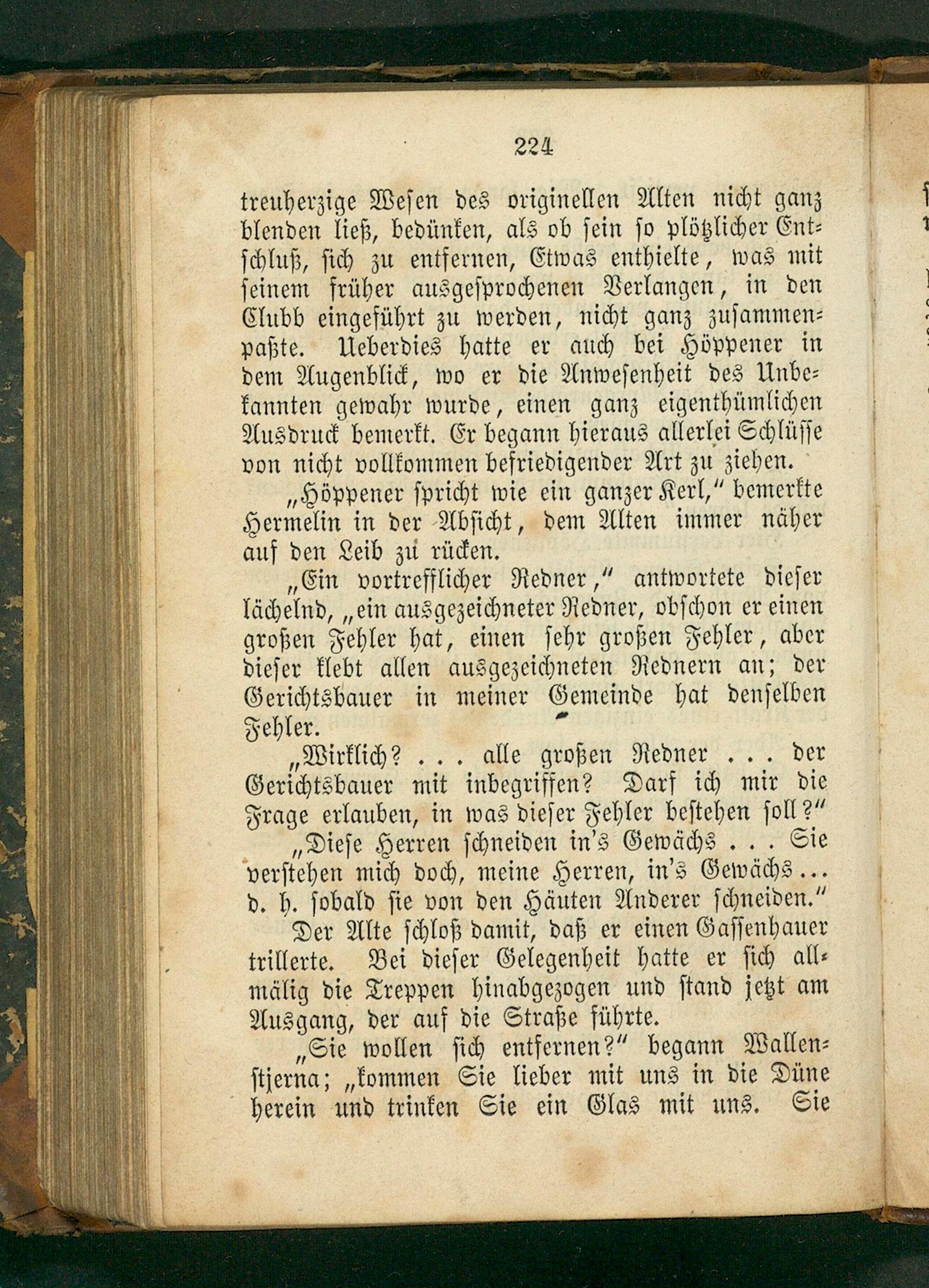 224

treuherzige Wesen des originellen Alten nicht ganz blenden ließ, bedünken, als ob sein so plötzlicher Entschluß, sich zu entfernen, Etwas enthielte, was mit seinem früher ausgesprochenen Verlangen, in den Clubb eingeführt zu werden, nicht ganz zusammenpaßte. Ueberdies hatte er auch bei Höppener in dem Augenblick, wo er die Anwesenheit des Unbekannten gewahr wurde, einen ganz eigenthümlichen Ausdruck bemerkt. Er begann hieraus allerlei Schlüsse von nicht vollkommen befriedigender Art zu ziehen.

„Höppener spricht wie ein ganzer Kerl," bemerkte Hermelin in der Absicht, dem Alten immer näher auf den Leib zu rücken.

„Ein vortrefflicher Redner," antwortete dieser lächelnd, „ein ausgezeichneter Redner, obschon er einen großen Fehler hat, einen sehr großen Fehler, aber dieser klebt allen ausgezeichneten Rednern an; der Gerichtsbauer in meiner Gemeinde hat denselben Fehler.

„Wirklich? . . . alle großen Redner . . . der Gerichtsbauer mit inbegriffen? Darf ich mir die Frage erlauben, in was dieser Fehler bestehen soll?"

„Diese Herren schneiden in's Gewächs . . . Sie verstehen mich doch, meine Herren, in's Gewächs... d. h. sobald sie von den Häuten Anderer schneiden."

Der Alte schloß damit, daß er einen Gassenhauer trillerte. Bei dieser Gelegenheit hatte er sich allmälig die Treppen hinabgezogen und stand jetzt am Ausgang, der auf die Straße führte.

„Sie wollen sich entfernen?" begann Wallenstjerna; „kommen Sie lieber mit uns in die Düne herein und trinken Sie ein Glas mit uns. Sie